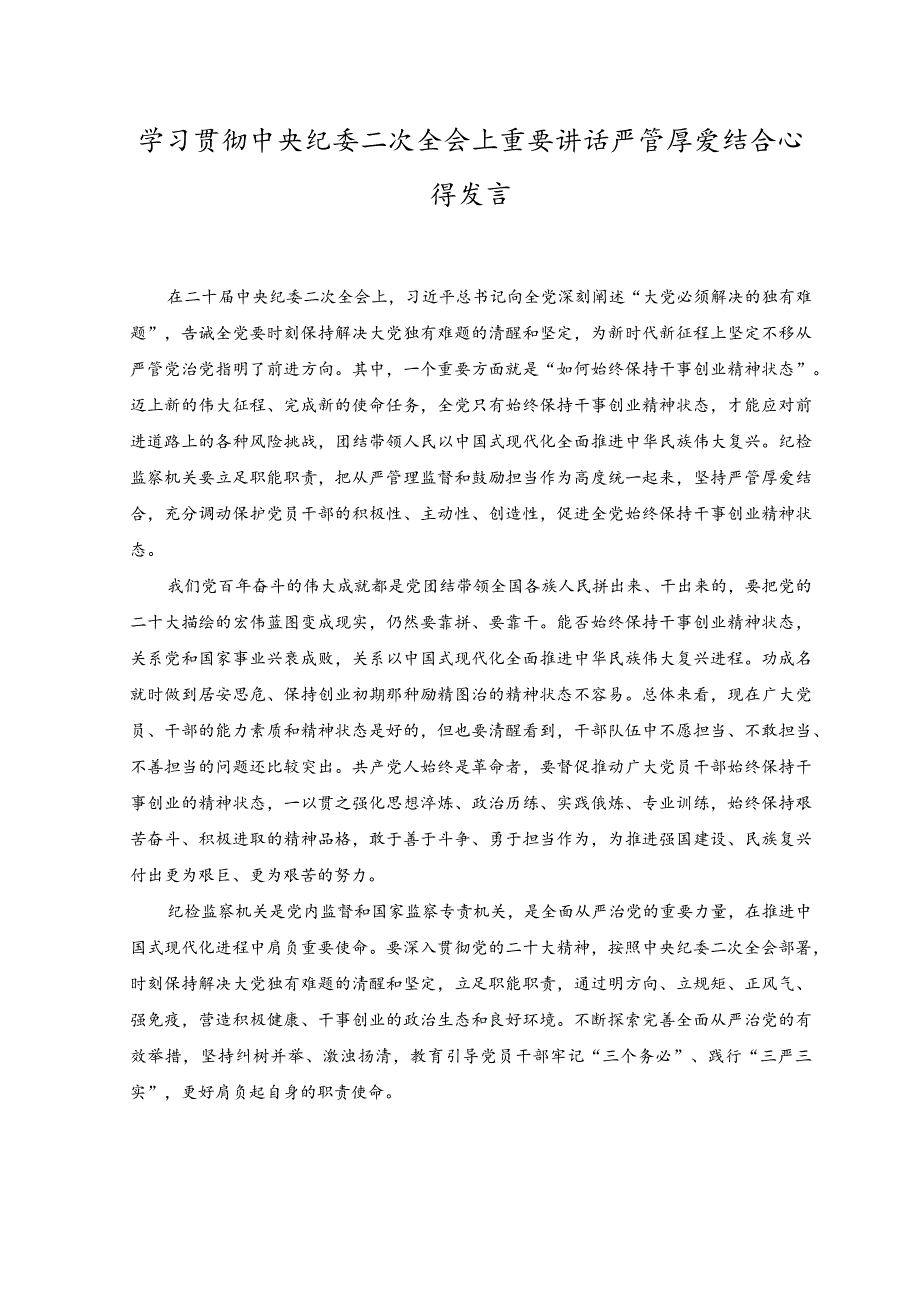 学习贯彻中央纪委二次全会上重要讲话严管厚爱结合心得发言

在二十届中央纪委二次全会上，习近平总书记向全党深刻阐述“大党必须解决的独有难题”，告诫全党要时刻保持解决大党独有难题的清醒和坚定，为新时代新征程上坚定不移从严管党治党指明了前进方向。其中，一个重要方面就是“如何始终保持干事创业精神状态”。迈上新的伟大征程、完成新的使命任务，全党只有始终保持干事创业精神状态，才能应对前进道路上的各种风险挑战，团结带领人民以中国式现代化全面推进中华民族伟大复兴。纪检监察机关要立足职能职责，把从严管理监督和鼓励担当作为高度统一起来，坚持严管厚爱结合，充分调动保护党员干部的积极性、主动性、创造性，促进全党始终保持干事创业精神状态。

我们党百年奋斗的伟大成就都是党团结带领全国各族人民拼出来、干出来的，要把党的二十大描绘的宏伟蓝图变成现实，仍然要靠拼、要靠干。能否始终保持干事创业精神状态，关系党和国家事业兴衰成败，关系以中国式现代化全面推进中华民族伟大复兴进程。功成名就时做到居安思危、保持创业初期那种励精图治的精神状态不容易。总体来看，现在广大党员、干部的能力素质和精神状态是好的，但也要清醒看到，干部队伍中不愿担当、不敢担当、不善担当的问题还比较突出。共产党人始终是革命者，要督促推动广大党员干部始终保持干事创业的精神状态，一以贯之强化思想淬炼、政治历练、实践锻炼、专业训练，始终保持艰苦奋斗、积极进取的精神品格，敢于善于斗争、勇于担当作为，为推进强国建设、民族复兴付出更为艰巨、更为艰苦的努力。

纪检监察机关是党内监督和国家监察专责机关，是全面从严治党的重要力量，在推进中国式现代化进程中肩负重要使命。要深入贯彻党的二十大精神，按照中央纪委二次全会部署，时刻保持解决大党独有难题的清醒和坚定，立足职能职责，通过明方向、立规矩、正风气、强免疫，营造积极健康、干事创业的政治生态和良好环境。不断探索完善全面从严治党的有效举措，坚持纠树并举、激浊扬清，教育引导党员干部牢记“三个务必”、践行“三严三实”，更好肩负起自身的职责使命。